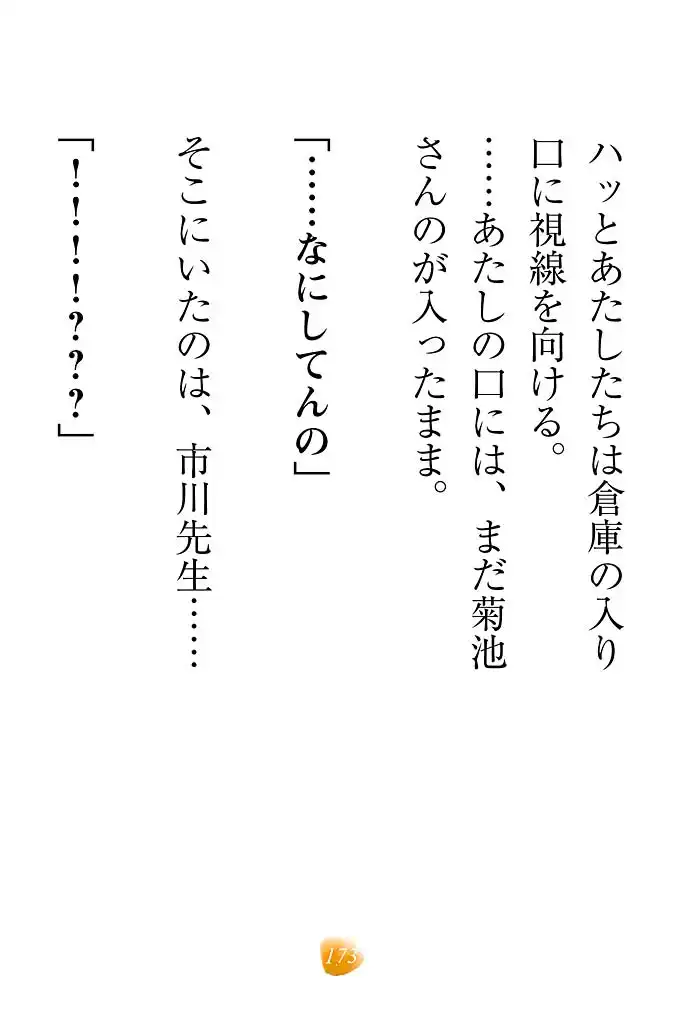 ハッとあたしたちは倉庫の入り口に視線を向ける。

……あたしの口には、まだ菊池さんのが入ったまま。

「……なにしてんの」

そこにいたのは、市川先生……

「!!!!???」

173